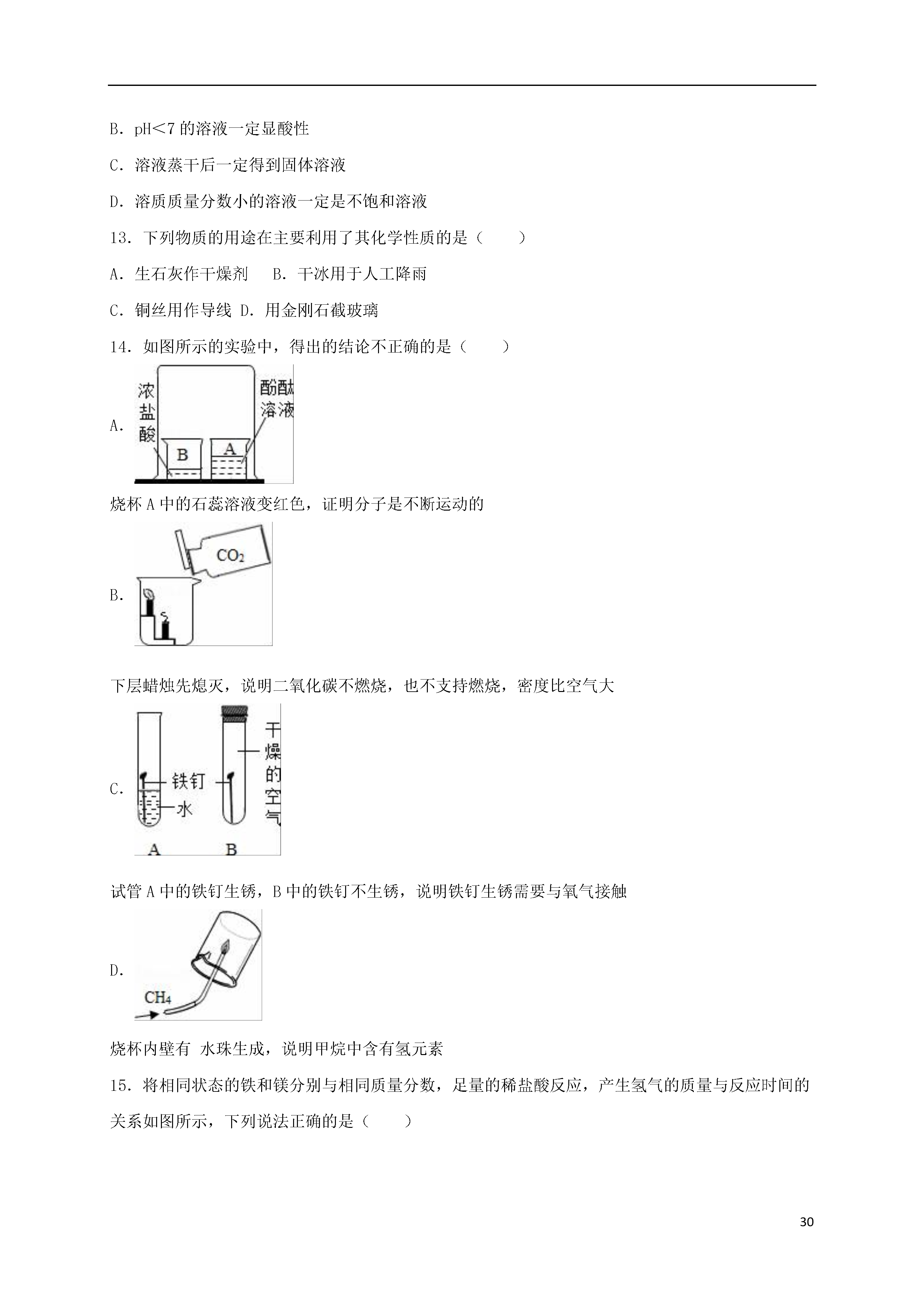 B．pH<7 的溶液一定显酸性

C．溶液蒸干后一定得到固体溶液

D．溶质质量分数小的溶液一定是不饱和溶液

13．下列物质的用途在主要利用了其化学性质的是（　　）

A．生石灰作干燥剂　　B．干冰用于人工降雨

C．铜丝用作导线 D．用金刚石截玻璃

14．如图所示的实验中，得出的结论不正确的是（　　）

A.

浓盐酸 酚酞溶液 B A

烧杯 A 中的石蕊溶液变红色，证明分子是不断运动的

B.

$CO_2$

下层蜡烛先熄灭，说明二氧化碳不燃烧，也不支持燃烧，密度比空气大

C.

铁钉 水 干燥的空气 A B

试管 A 中的铁钉生锈，B 中的铁钉不生锈，说明铁钉生锈需要与氧气接触

D.

$CH_4$

烧杯内壁有 水珠生成，说明甲烷中含有氢元素

15．将相同状态的铁和镁分别与相同质量分数，足量的稀盐酸反应，产生氢气的质量与反应时间的关系如图所示，下列说法正确的是（　　）

30